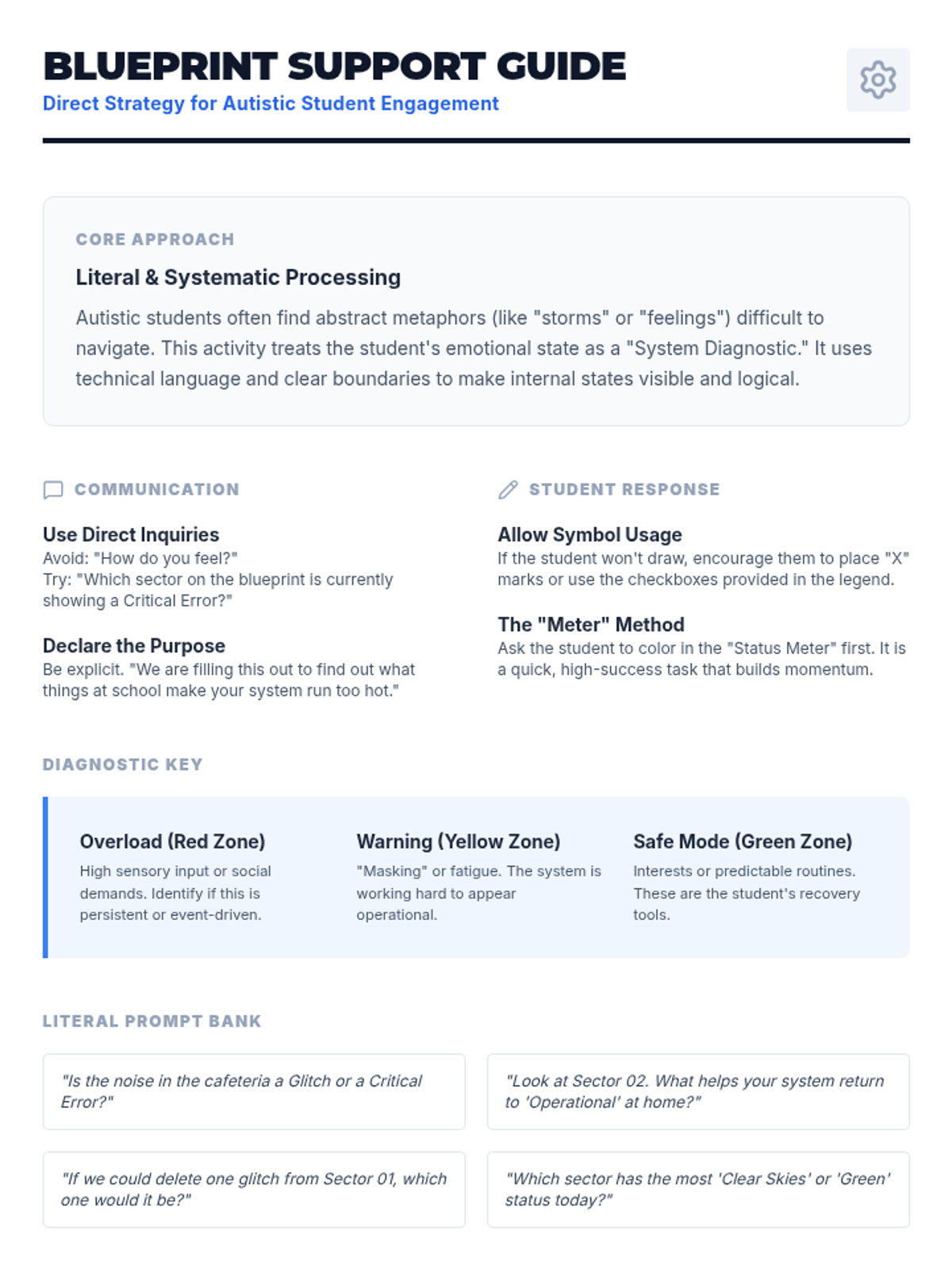 BLUEPRINT SUPPORT GUIDE
Direct Strategy for Autistic Student Engagement

CORE APPROACH
Literal & Systematic Processing
Autistic students often find abstract metaphors (like "storms" or "feelings") difficult to navigate. This activity treats the student's emotional state as a "System Diagnostic." It uses technical language and clear boundaries to make internal states visible and logical.

COMMUNICATION

Use Direct Inquiries
Avoid: "How do you feel?"
Try: "Which sector on the blueprint is currently showing a Critical Error?"

Declare the Purpose
Be explicit. "We are filling this out to find out what things at school make your system run too hot."

STUDENT RESPONSE

Allow Symbol Usage
If the student won't draw, encourage them to place "X" marks or use the checkboxes provided in the legend.

The "Meter" Method
Ask the student to color in the "Status Meter" first. It is a quick, high-success task that builds momentum.

DIAGNOSTIC KEY

Overload (Red Zone)
High sensory input or social demands. Identify if this is persistent or event-driven.

Warning (Yellow Zone)
"Masking" or fatigue. The system is working hard to appear operational.

Safe Mode (Green Zone)
Interests or predictable routines. These are the student's recovery tools.

LITERAL PROMPT BANK

"Is the noise in the cafeteria a Glitch or a Critical Error?"

"Look at Sector 02. What helps your system return to 'Operational' at home?"

"If we could delete one glitch from Sector 01, which one would it be?"

"Which sector has the most 'Clear Skies' or 'Green' status today?"